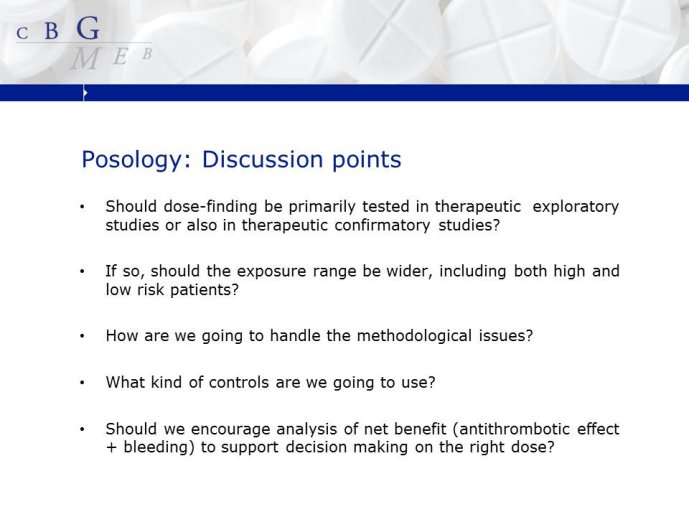 C B G
M E B

Posology: Discussion points

• Should dose-finding be primarily tested in therapeutic exploratory studies or also in therapeutic confirmatory studies?

• If so, should the exposure range be wider, including both high and low risk patients?

• How are we going to handle the methodological issues?

• What kind of controls are we going to use?

• Should we encourage analysis of net benefit (antithrombotic effect + bleeding) to support decision making on the right dose?